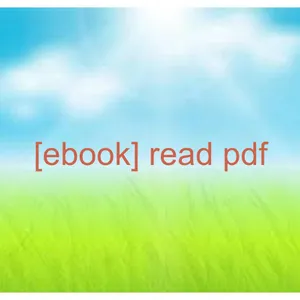 [ebook] read pdf